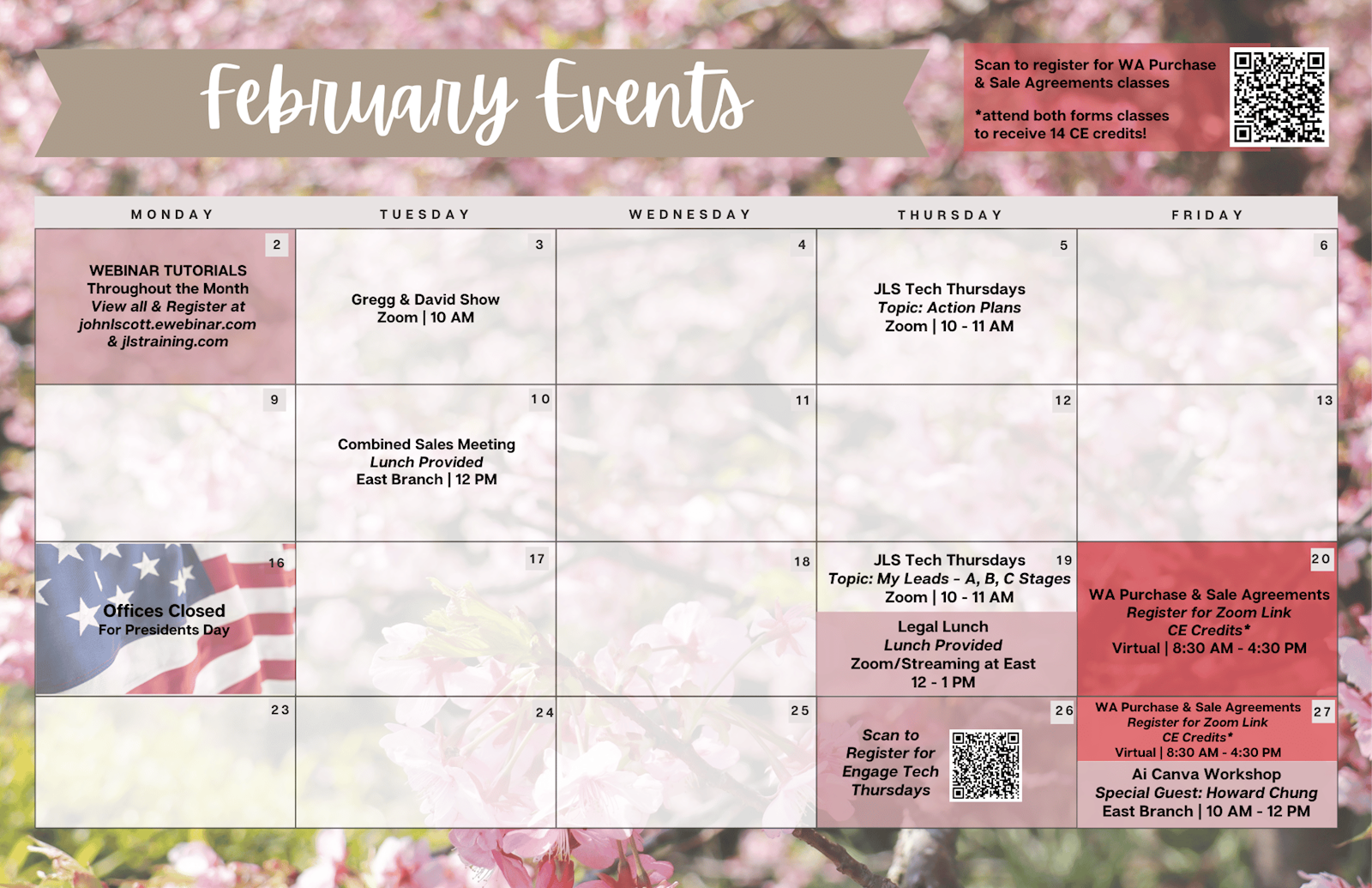 February Events

Scan to register for WA Purchase & Sale Agreements classes

*attend both forms classes to receive 14 CE credits!

| MONDAY | TUESDAY | WEDNESDAY | THURSDAY | FRIDAY |
|---|---|---|---|---|
| 2 WEBINAR TUTORIALS Throughout the Month View all & Register at johnlscott.ewebinar.com & jlstraining.com | 3 Gregg & David Show Zoom \| 10 AM | 4 | 5 JLS Tech Thursdays Topic: Action Plans Zoom \| 10 - 11 AM | 6 |
| 9 | 10 Combined Sales Meeting Lunch Provided East Branch \| 12 PM | 11 | 12 | 13 |
| 16 Offices Closed For Presidents Day | 17 | 18 | 19 JLS Tech Thursdays Topic: My Leads - A, B, C Stages Zoom \| 10 - 11 AM Legal Lunch Lunch Provided Zoom/Streaming at East 12 - 1 PM | 20 WA Purchase & Sale Agreements Register for Zoom Link CE Credits* Virtual \| 8:30 AM - 4:30 PM |
| 23 | 24 | 25 | 26 Scan to Register for Engage Tech Thursdays | 27 WA Purchase & Sale Agreements Register for Zoom Link CE Credits* Virtual \| 8:30 AM - 4:30 PM Ai Canva Workshop Special Guest: Howard Chung East Branch \| 10 AM - 12 PM |